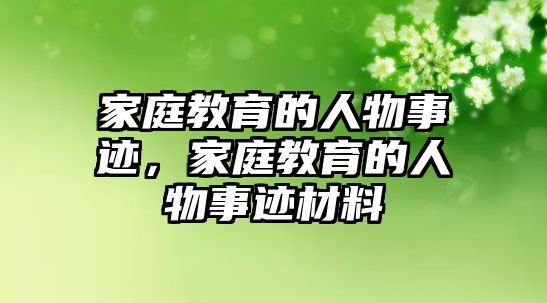 家庭教育的人物事迹，家庭教育的人物事迹材料